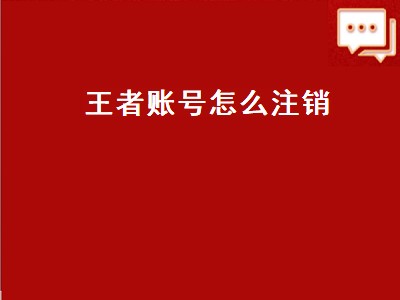 王者账号怎么注销